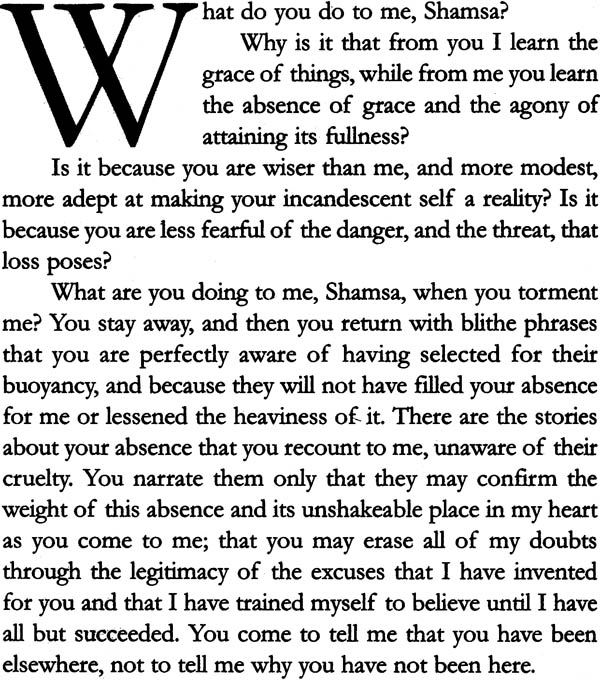 What do you do to me, Shamsa?

Why is it that from you I learn the grace of things, while from me you learn the absence of grace and the agony of attaining its fullness?

Is it because you are wiser than me, and more modest, more adept at making your incandescent self a reality? Is it because you are less fearful of the danger, and the threat, that loss poses?

What are you doing to me, Shamsa, when you torment me? You stay away, and then you return with blithe phrases that you are perfectly aware of having selected for their buoyancy, and because they will not have filled your absence for me or lessened the heaviness of it. There are the stories about your absence that you recount to me, unaware of their cruelty. You narrate them only that they may confirm the weight of this absence and its unshakeable place in my heart as you come to me; that you may erase all of my doubts through the legitimacy of the excuses that I have invented for you and that I have trained myself to believe until I have all but succeeded. You come to tell me that you have been elsewhere, not to tell me why you have not been here.